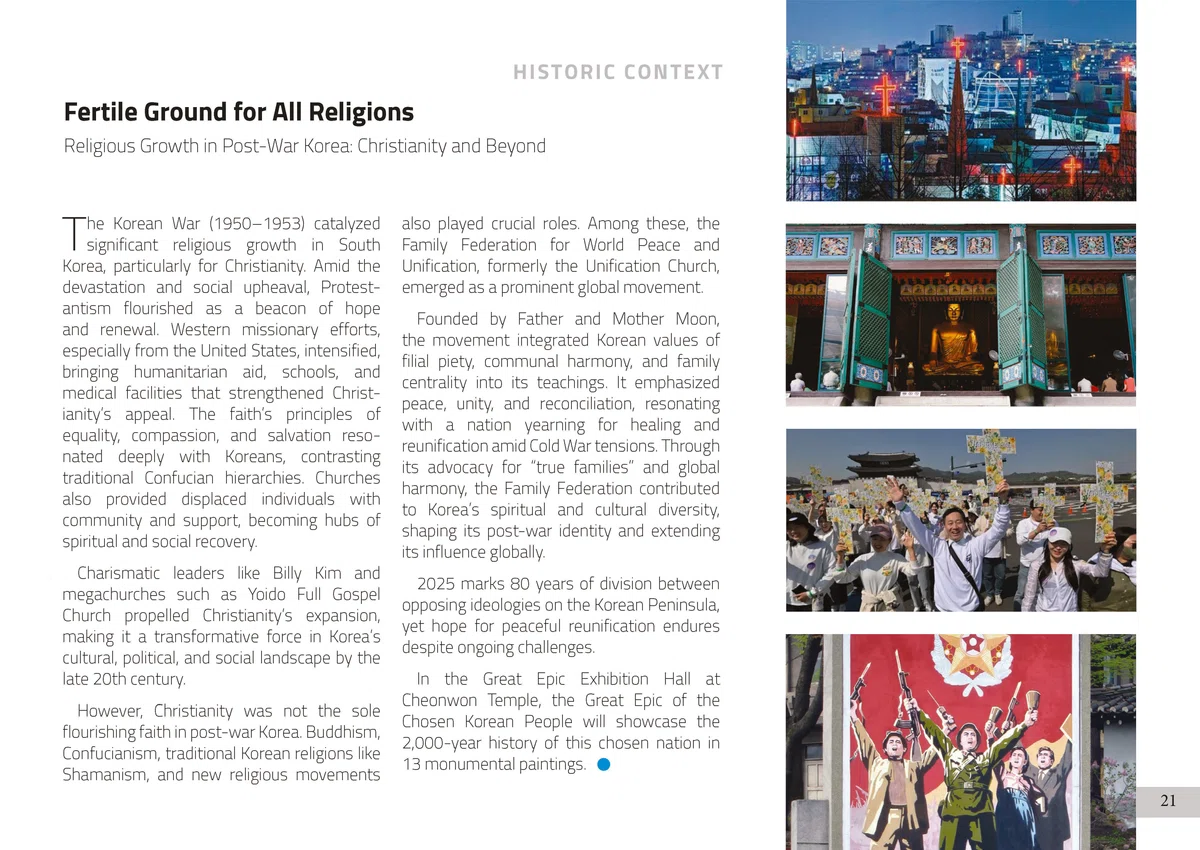 HISTORIC CONTEXT

Fertile Ground for All Religions

Religious Growth in Post-War Korea: Christianity and Beyond

The Korean War (1950–1953) catalyzed significant religious growth in South Korea, particularly for Christianity. Amid the devastation and social upheaval, Protestantism flourished as a beacon of hope and renewal. Western missionary efforts, especially from the United States, intensified, bringing humanitarian aid, schools, and medical facilities that strengthened Christianity's appeal. The faith's principles of equality, compassion, and salvation resonated deeply with Koreans, contrasting traditional Confucian hierarchies. Churches also provided displaced individuals with community and support, becoming hubs of spiritual and social recovery.

Charismatic leaders like Billy Kim and megachurches such as Yoido Full Gospel Church propelled Christianity's expansion, making it a transformative force in Korea's cultural, political, and social landscape by the late 20th century.

However, Christianity was not the sole flourishing faith in post-war Korea. Buddhism, Confucianism, traditional Korean religions like Shamanism, and new religious movements also played crucial roles. Among these, the Family Federation for World Peace and Unification, formerly the Unification Church, emerged as a prominent global movement.

Founded by Father and Mother Moon, the movement integrated Korean values of filial piety, communal harmony, and family centrality into its teachings. It emphasized peace, unity, and reconciliation, resonating with a nation yearning for healing and reunification amid Cold War tensions. Through its advocacy for "true families" and global harmony, the Family Federation contributed to Korea's spiritual and cultural diversity, shaping its post-war identity and extending its influence globally.

2025 marks 80 years of division between opposing ideologies on the Korean Peninsula, yet hope for peaceful reunification endures despite ongoing challenges.

In the Great Epic Exhibition Hall at Cheonwon Temple, the Great Epic of the Chosen Korean People will showcase the 2,000-year history of this chosen nation in 13 monumental paintings.

21